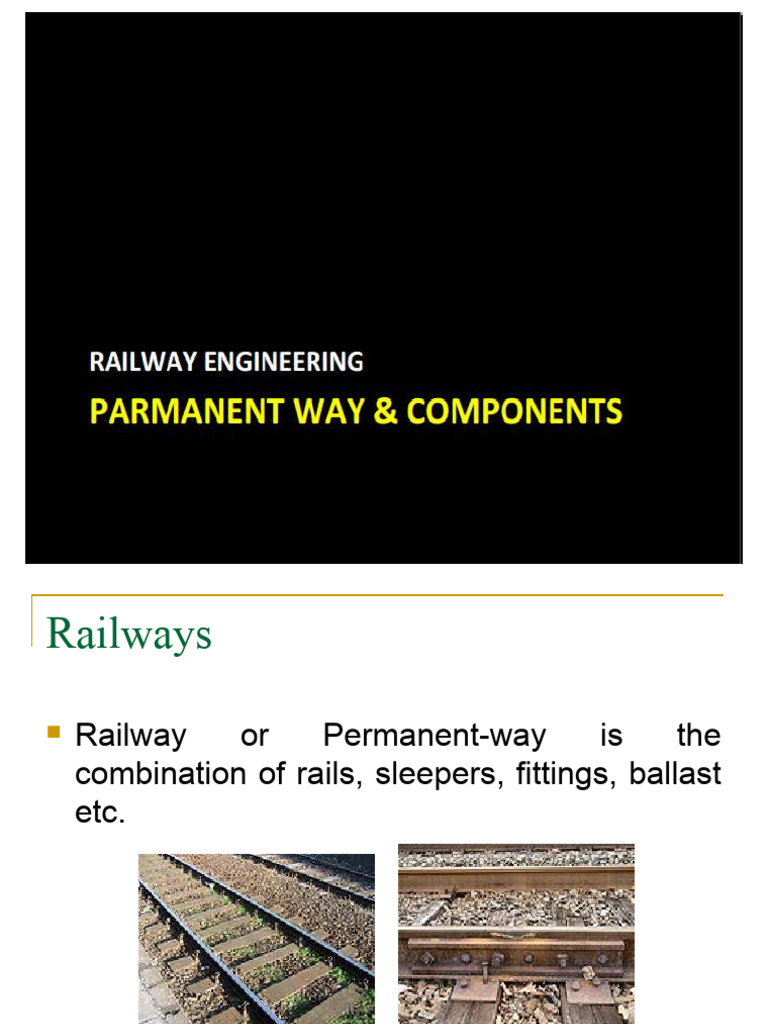 RAILWAY ENGINEERING
PARMANENT WAY & COMPONENTS

Railways

Railway or Permanent-way is the combination of rails, sleepers, fittings, ballast etc.